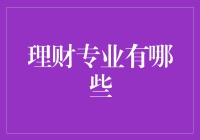 理财专业有哪些